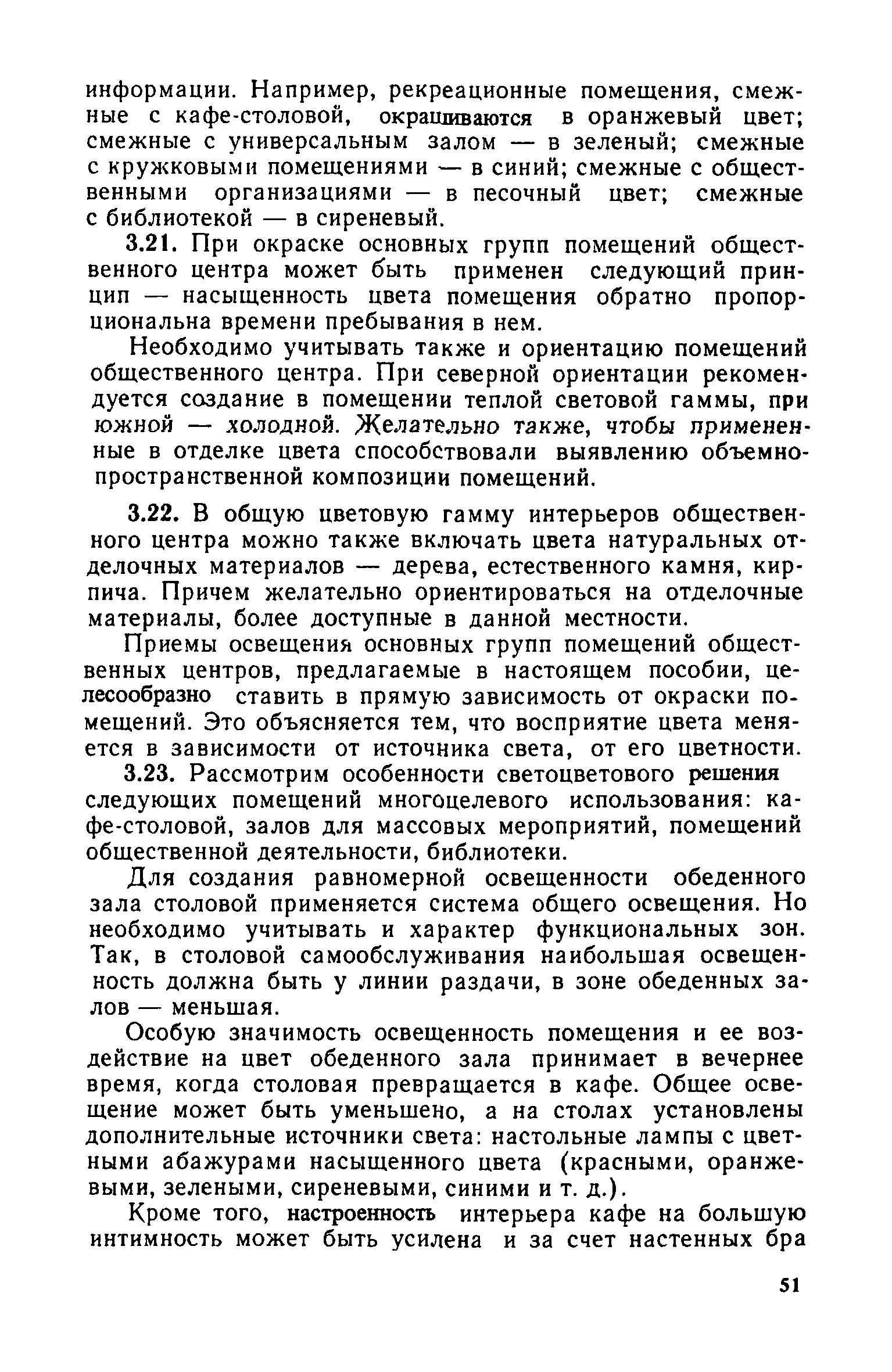 информации. Например, рекреационные помещения, смежные с кафе-столовой, окрашиваются в оранжевый цвет; смежные с универсальным залом — в зеленый; смежные с кружковыми помещениями — в синий; смежные с общественными организациями — в песочный цвет; смежные с библиотекой — в сиреневый.

3.21. При окраске основных групп помещений общественного центра может быть применен следующий принцип — насыщенность цвета помещения обратно пропорциональна времени пребывания в нем.

Необходимо учитывать также и ориентацию помещений общественного центра. При северной ориентации рекомендуется создание в помещении теплой световой гаммы, при южной — холодной. Желательно также, чтобы примененные в отделке цвета способствовали выявлению объемно-пространственной композиции помещений.

3.22. В общую цветовую гамму интерьеров общественного центра можно также включать цвета натуральных отделочных материалов — дерева, естественного камня, кирпича. Причем желательно ориентироваться на отделочные материалы, более доступные в данной местности.

Приемы освещения основных групп помещений общественных центров, предлагаемые в настоящем пособии, целесообразно ставить в прямую зависимость от окраски помещений. Это объясняется тем, что восприятие цвета меняется в зависимости от источника света, от его цветности.

3.23. Рассмотрим особенности светоцветового решения следующих помещений многоцелевого использования: кафе-столовой, залов для массовых мероприятий, помещений общественной деятельности, библиотеки.

Для создания равномерной освещенности обеденного зала столовой применяется система общего освещения. Но необходимо учитывать и характер функциональных зон. Так, в столовой самообслуживания наибольшая освещенность должна быть у линии раздачи, в зоне обеденных залов — меньшая.

Особую значимость освещенность помещения и ее воздействие на цвет обеденного зала принимает в вечернее время, когда столовая превращается в кафе. Общее освещение может быть уменьшено, а на столах установлены дополнительные источники света: настольные лампы с цветными абажурами насыщенного цвета (красными, оранжевыми, зелеными, сиреневыми, синими и т. д.).

Кроме того, настроенность интерьера кафе на большую интимность может быть усилена и за счет настенных бра

51